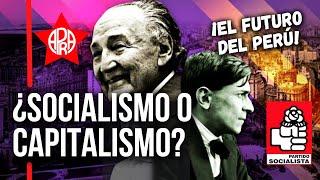 APRA

¡EL FUTURO DEL PERÚ!

¿SOCIALISMO O CAPITALISMO?

PARTIDO SOCIALISTA